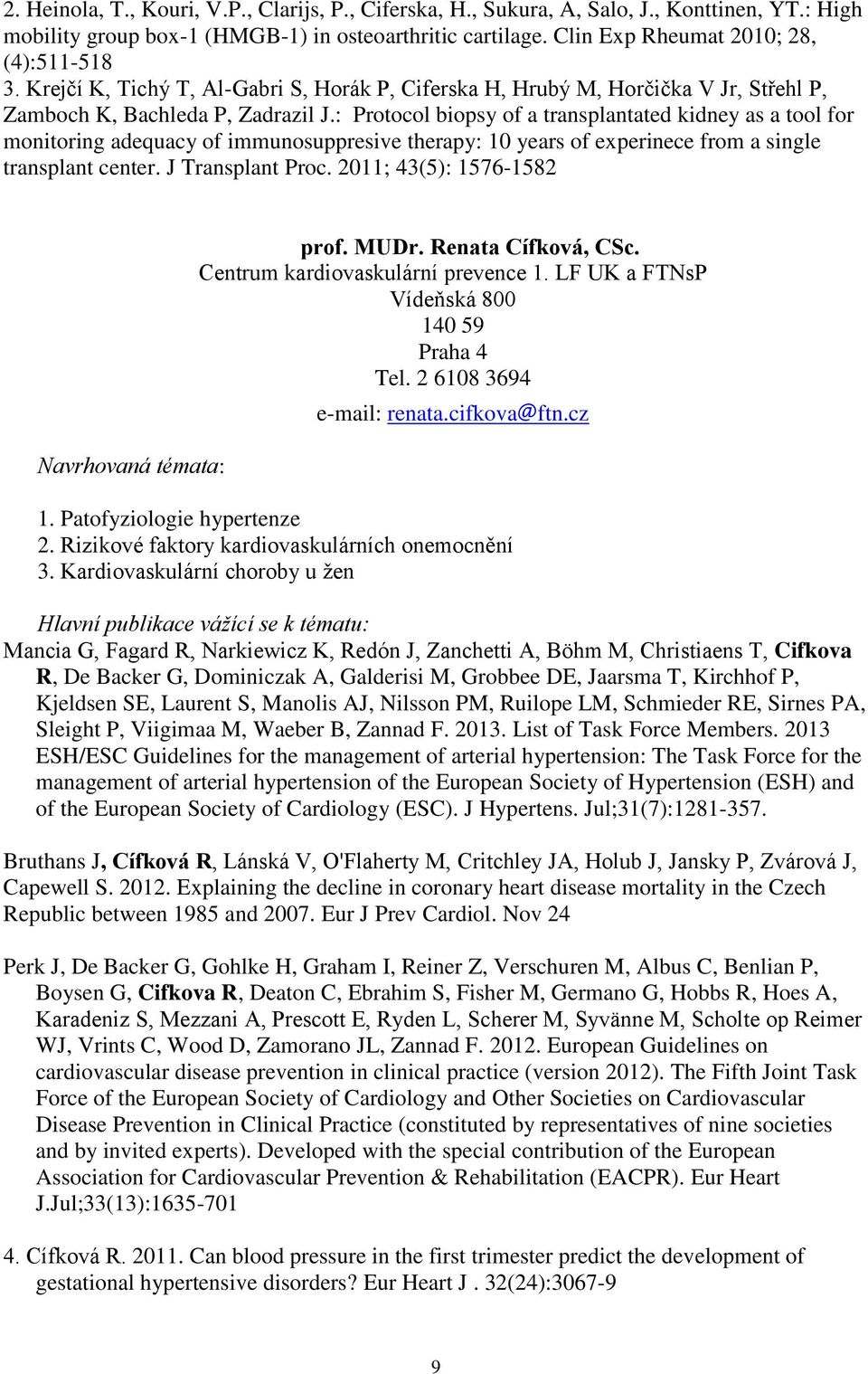 2. Heinola, T., Kouri, V.P., Clarijs, P., Ciferska, H., Sukura, A, Salo, J., Konttinen, YT.: High mobility group box-1 (HMGB-1) in osteoarthritic cartilage. Clin Exp Rheumat 2010; 28, (4):511-518
3. Krejčí K, Tichý T, Al-Gabri S, Horák P, Ciferska H, Hrubý M, Horčička V Jr, Střehl P, Zamboch K, Bachleda P, Zadrazil J.: Protocol biopsy of a transplantated kidney as a tool for monitoring adequacy of immunosuppresive therapy: 10 years of experinece from a single transplant center. J Transplant Proc. 2011; 43(5): 1576-1582

prof. MUDr. Renata Cífková, CSc.
Centrum kardiovaskulární prevence 1. LF UK a FTNsP
Vídeňská 800
140 59
Praha 4
Tel. 2 6108 3694
e-mail: renata.cifkova@ftn.cz

Navrhovaná témata:

1. Patofyziologie hypertenze
2. Rizikové faktory kardiovaskulárních onemocnění
3. Kardiovaskulární choroby u žen

Hlavní publikace vážící se k tématu:
Mancia G, Fagard R, Narkiewicz K, Redón J, Zanchetti A, Böhm M, Christiaens T, Cifkova R, De Backer G, Dominiczak A, Galderisi M, Grobbee DE, Jaarsma T, Kirchhof P, Kjeldsen SE, Laurent S, Manolis AJ, Nilsson PM, Ruilope LM, Schmieder RE, Sirnes PA, Sleight P, Viigimaa M, Waeber B, Zannad F. 2013. List of Task Force Members. 2013 ESH/ESC Guidelines for the management of arterial hypertension: The Task Force for the management of arterial hypertension of the European Society of Hypertension (ESH) and of the European Society of Cardiology (ESC). J Hypertens. Jul;31(7):1281-357.

Bruthans J, Cífková R, Lánská V, O'Flaherty M, Critchley JA, Holub J, Jansky P, Zvárová J, Capewell S. 2012. Explaining the decline in coronary heart disease mortality in the Czech Republic between 1985 and 2007. Eur J Prev Cardiol. Nov 24

Perk J, De Backer G, Gohlke H, Graham I, Reiner Z, Verschuren M, Albus C, Benlian P, Boysen G, Cifkova R, Deaton C, Ebrahim S, Fisher M, Germano G, Hobbs R, Hoes A, Karadeniz S, Mezzani A, Prescott E, Ryden L, Scherer M, Syvänne M, Scholte op Reimer WJ, Vrints C, Wood D, Zamorano JL, Zannad F. 2012. European Guidelines on cardiovascular disease prevention in clinical practice (version 2012). The Fifth Joint Task Force of the European Society of Cardiology and Other Societies on Cardiovascular Disease Prevention in Clinical Practice (constituted by representatives of nine societies and by invited experts). Developed with the special contribution of the European Association for Cardiovascular Prevention & Rehabilitation (EACPR). Eur Heart J.Jul;33(13):1635-701

4. Cífková R. 2011. Can blood pressure in the first trimester predict the development of gestational hypertensive disorders? Eur Heart J . 32(24):3067-9

9